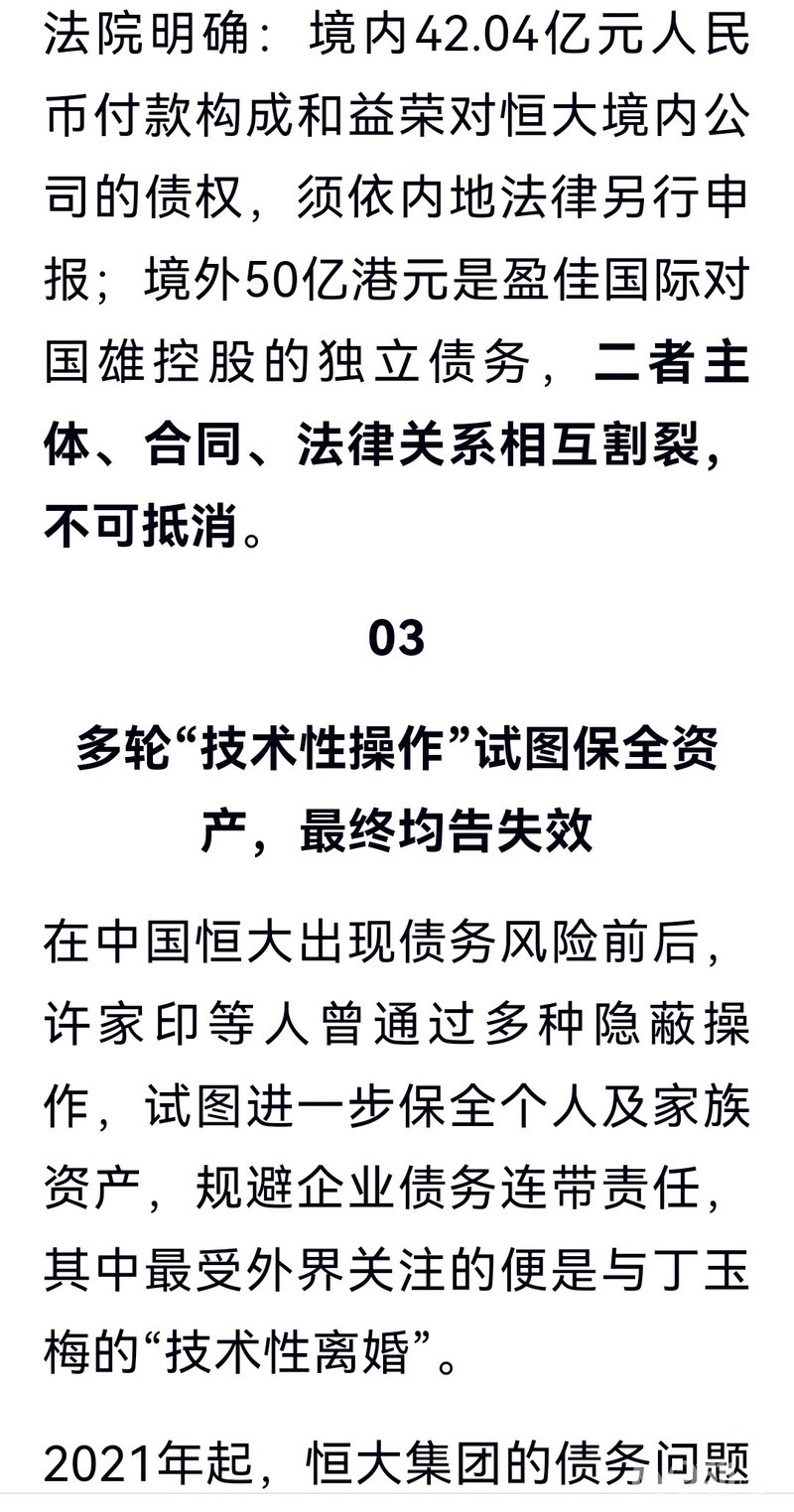 法院明确：境内42.04亿元人民币付款构成和益荣对恒大境内公司的债权，须依内地法律另行申报；境外50亿港元是盈佳国际对国雄控股的独立债务，二者主体、合同、法律关系相互割裂，不可抵消。

03

多轮“技术性操作”试图保全资产，最终均告失效

在中国恒大出现债务风险前后，许家印等人曾通过多种隐蔽操作，试图进一步保全个人及家族资产，规避企业债务连带责任，其中最受外界关注的便是与丁玉梅的“技术性离婚”。

2021年起，恒大集团的债务问题